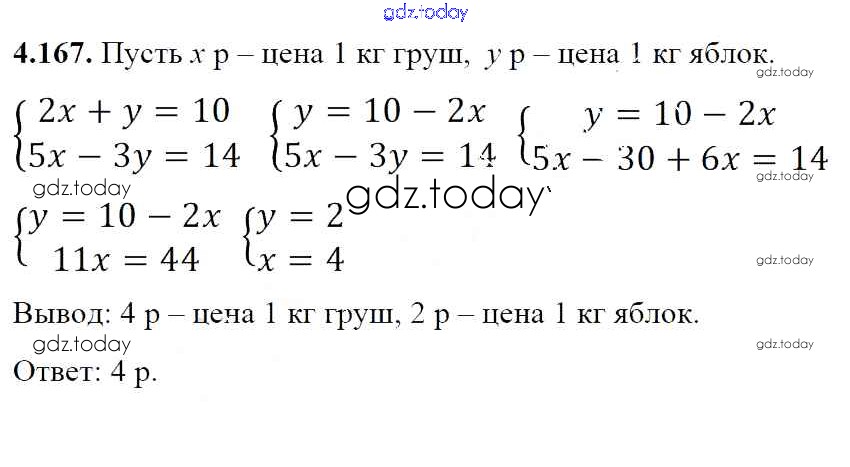 4.167. Пусть $x$ р – цена 1 кг груш, $y$ р – цена 1 кг яблок.

$\begin{cases} 2x + y = 10 \\ 5x - 3y = 14 \end{cases}$ $\begin{cases} y = 10 - 2x \\ 5x - 3y = 14 \end{cases}$ $\begin{cases} y = 10 - 2x \\ 5x - 30 + 6x = 14 \end{cases}$

$\begin{cases} y = 10 - 2x \\ 11x = 44 \end{cases}$ $\begin{cases} y = 2 \\ x = 4 \end{cases}$

Вывод: 4 р – цена 1 кг груш, 2 р – цена 1 кг яблок.

Ответ: 4 р.

gdz.today